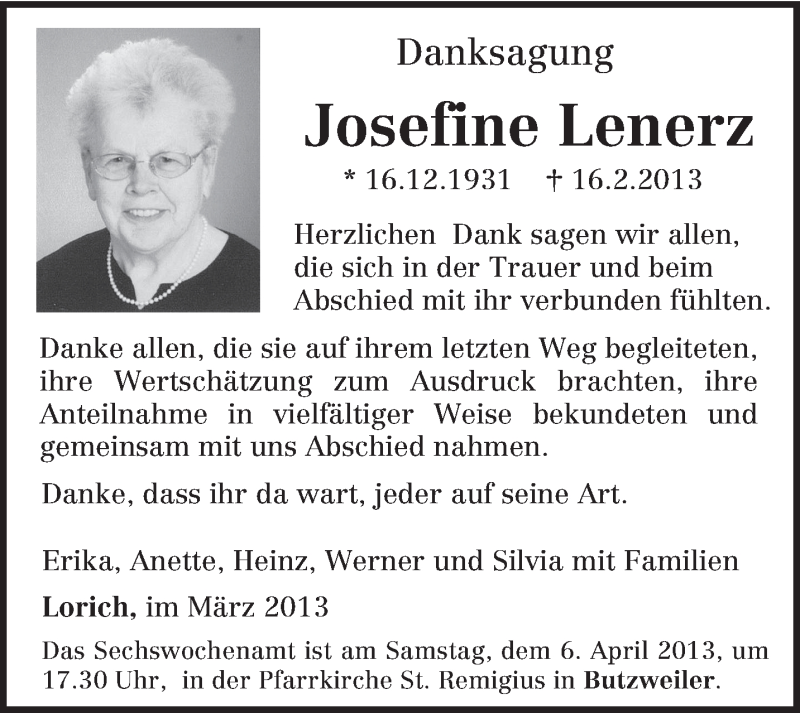 Danksagung

Josefine Lenerz

* 16.12.1931 † 16.2.2013

Herzlichen Dank sagen wir allen, die sich in der Trauer und beim Abschied mit ihr verbunden fühlten.

Danke allen, die sie auf ihrem letzten Weg begleiteten, ihre Wertschätzung zum Ausdruck brachten, ihre Anteilnahme in vielfältiger Weise bekundeten und gemeinsam mit uns Abschied nahmen.

Danke, dass ihr da wart, jeder auf seine Art.

Erika, Anette, Heinz, Werner und Silvia mit Familien

Lorich, im März 2013

Das Sechswochenamt ist am Samstag, dem 6. April 2013, um 17.30 Uhr, in der Pfarrkirche St. Remigius in Butzweiler.